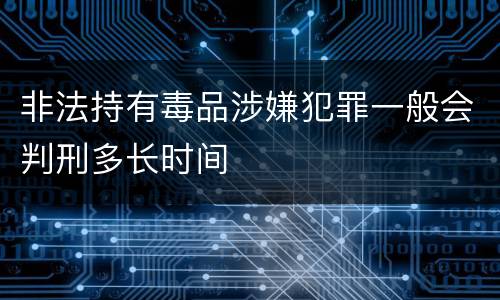 非法持有毒品涉嫌犯罪一般会判刑多长时间